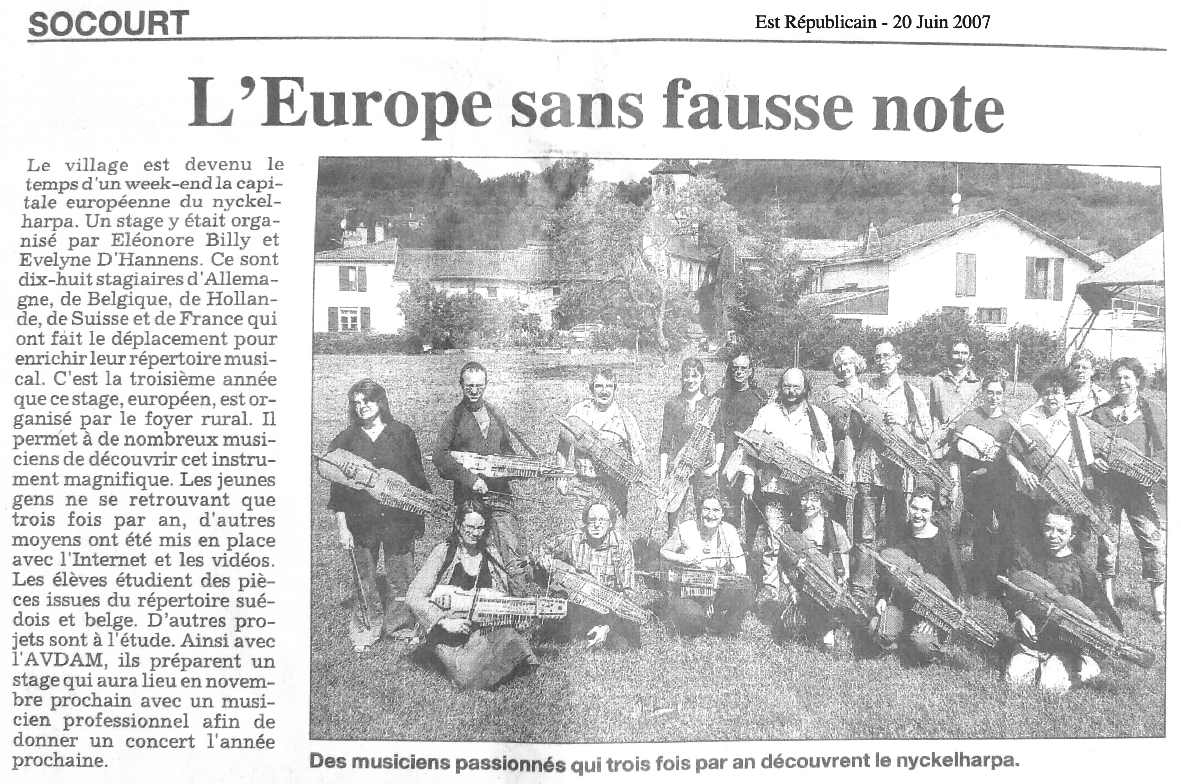 SOCOURT

Est Républicain - 20 Juin 2007

L'Europe sans fausse note

Le village est devenu le temps d'un week-end la capitale européenne du nyckelharpa. Un stage y était organisé par Eléonore Billy et Evelyne D'Hannens. Ce sont dix-huit stagiaires d'Allemagne, de Belgique, de Hollande, de Suisse et de France qui ont fait le déplacement pour enrichir leur répertoire musical. C'est la troisième année que ce stage, européen, est organisé par le foyer rural. Il permet à de nombreux musiciens de découvrir cet instrument magnifique. Les jeunes gens ne se retrouvant que trois fois par an, d'autres moyens ont été mis en place avec l'Internet et les vidéos. Les élèves étudient des pièces issues du répertoire suédois et belge. D'autres projets sont à l'étude. Ainsi avec l'AVDAM, ils préparent un stage qui aura lieu en novembre prochain avec un musicien professionnel afin de donner un concert l'année prochaine.

Des musiciens passionnés qui trois fois par an découvrent le nyckelharpa.